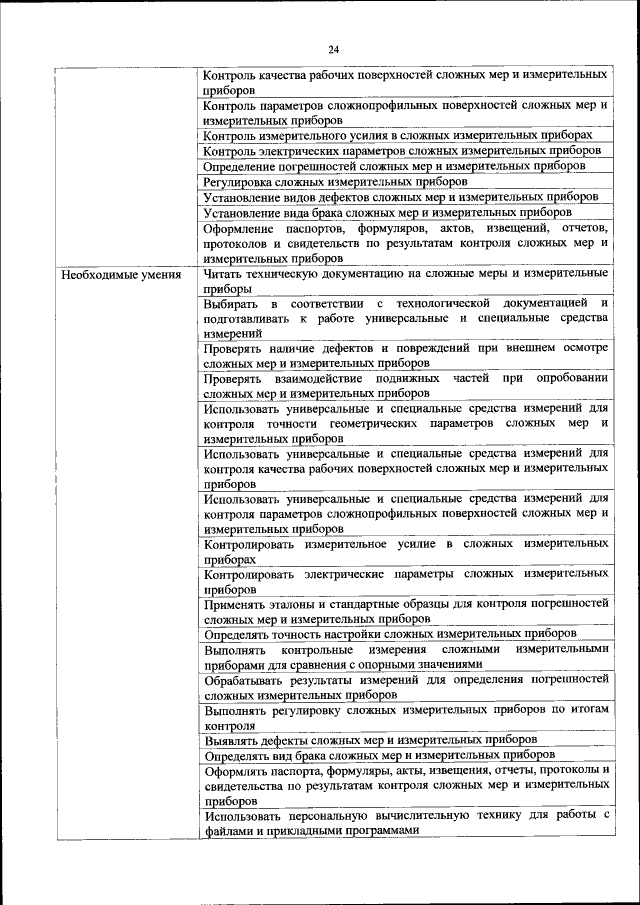 24

| | |
|---|---|
| | Контроль качества рабочих поверхностей сложных мер и измерительных приборов |
| | Контроль параметров сложнопрофильных поверхностей сложных мер и измерительных приборов |
| | Контроль измерительного усилия в сложных измерительных приборах |
| | Контроль электрических параметров сложных измерительных приборов |
| | Определение погрешностей сложных мер и измерительных приборов |
| | Регулировка сложных измерительных приборов |
| | Установление видов дефектов сложных мер и измерительных приборов |
| | Установление вида брака сложных мер и измерительных приборов |
| | Оформление паспортов, формуляров, актов, извещений, отчетов, протоколов и свидетельств по результатам контроля сложных мер и измерительных приборов |
| Необходимые умения | Читать техническую документацию на сложные меры и измерительные приборы |
| | Выбирать в соответствии с технологической документацией и подготавливать к работе универсальные и специальные средства измерений |
| | Проверять наличие дефектов и повреждений при внешнем осмотре сложных мер и измерительных приборов |
| | Проверять взаимодействие подвижных частей при опробовании сложных мер и измерительных приборов |
| | Использовать универсальные и специальные средства измерений для контроля точности геометрических параметров сложных мер и измерительных приборов |
| | Использовать универсальные и специальные средства измерений для контроля качества рабочих поверхностей сложных мер и измерительных приборов |
| | Использовать универсальные и специальные средства измерений для контроля параметров сложнопрофильных поверхностей сложных мер и измерительных приборов |
| | Контролировать измерительное усилие в сложных измерительных приборах |
| | Контролировать электрические параметры сложных измерительных приборов |
| | Применять эталоны и стандартные образцы для контроля погрешностей сложных мер и измерительных приборов |
| | Определять точность настройки сложных измерительных приборов |
| | Выполнять контрольные измерения сложными измерительными приборами для сравнения с опорными значениями |
| | Обрабатывать результаты измерений для определения погрешностей сложных измерительных приборов |
| | Выполнять регулировку сложных измерительных приборов по итогам контроля |
| | Выявлять дефекты сложных мер и измерительных приборов |
| | Определять вид брака сложных мер и измерительных приборов |
| | Оформлять паспорта, формуляры, акты, извещения, отчеты, протоколы и свидетельства по результатам контроля сложных мер и измерительных приборов |
| | Использовать персональную вычислительную технику для работы с файлами и прикладными программами |